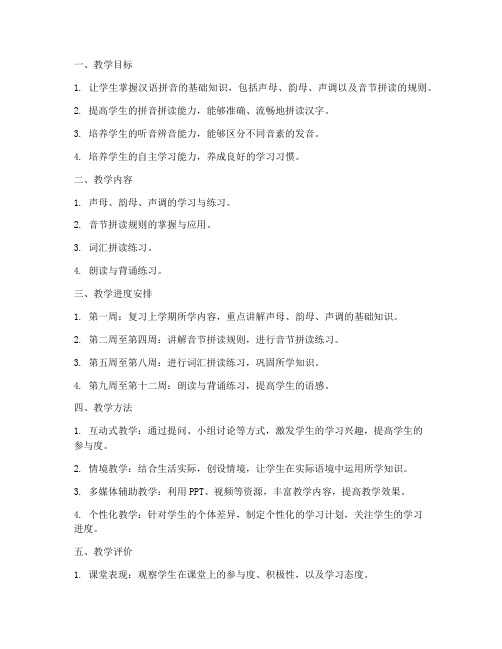 一、教学目标

1. 让学生掌握汉语拼音的基础知识，包括声母、韵母、声调以及音节拼读的规则。

2. 提高学生的拼音拼读能力，能够准确、流畅地拼读汉字。

3. 培养学生的听音辨音能力，能够区分不同音素的发音。

4. 培养学生的自主学习能力，养成良好的学习习惯。

二、教学内容

1. 声母、韵母、声调的学习与练习。

2. 音节拼读规则的掌握与应用。

3. 词汇拼读练习。

4. 朗读与背诵练习。

三、教学进度安排

1. 第一周：复习上学期所学内容，重点讲解声母、韵母、声调的基础知识。

2. 第二周至第四周：讲解音节拼读规则，进行音节拼读练习。

3. 第五周至第八周：进行词汇拼读练习，巩固所学知识。

4. 第九周至第十二周：朗读与背诵练习，提高学生的语感。

四、教学方法

1. 互动式教学：通过提问、小组讨论等方式，激发学生的学习兴趣，提高学生的参与度。

2. 情境教学：结合生活实际，创设情境，让学生在实际语境中运用所学知识。

3. 多媒体辅助教学：利用PPT、视频等资源，丰富教学内容，提高教学效果。

4. 个性化教学：针对学生的个体差异，制定个性化的学习计划，关注学生的学习进度。

五、教学评价

1. 课堂表现：观察学生在课堂上的参与度、积极性，以及学习态度。